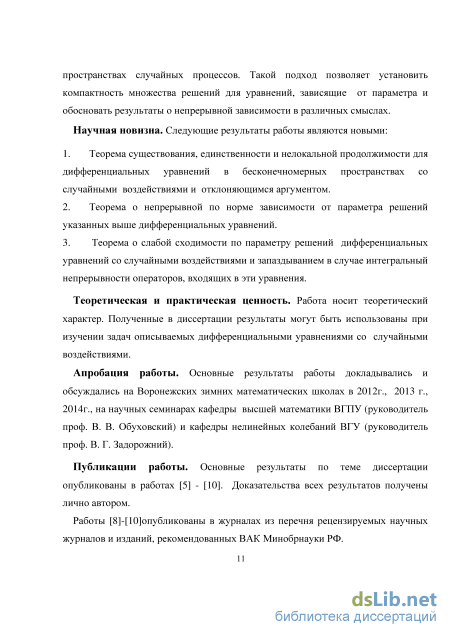 пространствах случайных процессов. Такой подход позволяет установить компактность множества решений для уравнений, зависящие от параметра и обосновать результаты о непрерывной зависимости в различных смыслах.

**Научная новизна.** Следующие результаты работы являются новыми:

1. Теорема существования, единственности и нелокальной продолжимости для дифференциальных уравнений в бесконечномерных пространствах со случайными воздействиями и отклоняющимся аргументом.

2. Теорема о непрерывной по норме зависимости от параметра решений указанных выше дифференциальных уравнений.

3. Теорема о слабой сходимости по параметру решений дифференциальных уравнений со случайными воздействиями и запаздыванием в случае интегральный непрерывности операторов, входящих в эти уравнения.

**Теоретическая и практическая ценность.** Работа носит теоретический характер. Полученные в диссертации результаты могут быть использованы при изучении задач описываемых дифференциальными уравнениями со случайными воздействиями.

**Апробация работы.** Основные результаты работы докладывались и обсуждались на Воронежских зимних математических школах в 2012г., 2013 г., 2014г., на научных семинарах кафедры высшей математики ВГПУ (руководитель проф. В. В. Обуховский) и кафедры нелинейных колебаний ВГУ (руководитель проф. В. Г. Задорожний).

**Публикации работы.** Основные результаты по теме диссертации опубликованы в работах [5] - [10]. Доказательства всех результатов получены лично автором.

Работы [8]-[10]опубликованы в журналах из перечня рецензируемых научных журналов и изданий, рекомендованных ВАК Минобрнауки РФ.

11

dsLib.net
библиотека диссертаций